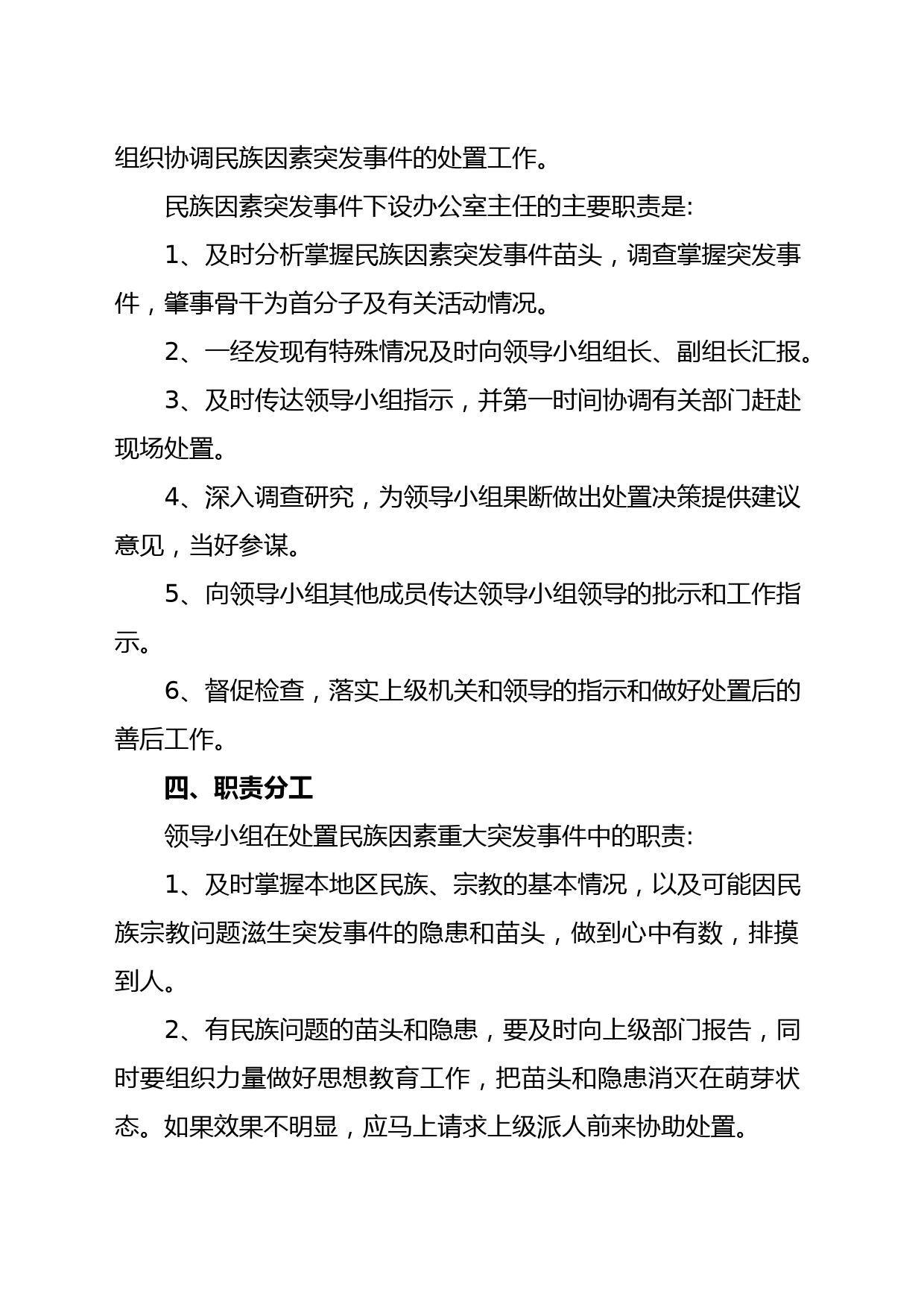 组织协调民族因素突发事件的处置工作。

民族因素突发事件下设办公室主任的主要职责是:

1、及时分析掌握民族因素突发事件苗头，调查掌握突发事件，肇事骨干为首分子及有关活动情况。

2、一经发现有特殊情况及时向领导小组组长、副组长汇报。

3、及时传达领导小组指示，并第一时间协调有关部门赶赴现场处置。

4、深入调查研究，为领导小组果断做出处置决策提供建议意见，当好参谋。

5、向领导小组其他成员传达领导小组领导的批示和工作指示。

6、督促检查，落实上级机关和领导的指示和做好处置后的善后工作。

四、职责分工

领导小组在处置民族因素重大突发事件中的职责:

1、及时掌握本地区民族、宗教的基本情况，以及可能因民族宗教问题滋生突发事件的隐患和苗头，做到心中有数，排摸到人。

2、有民族问题的苗头和隐患，要及时向上级部门报告，同时要组织力量做好思想教育工作，把苗头和隐患消灭在萌芽状态。如果效果不明显，应马上请求上级派人前来协助处置。